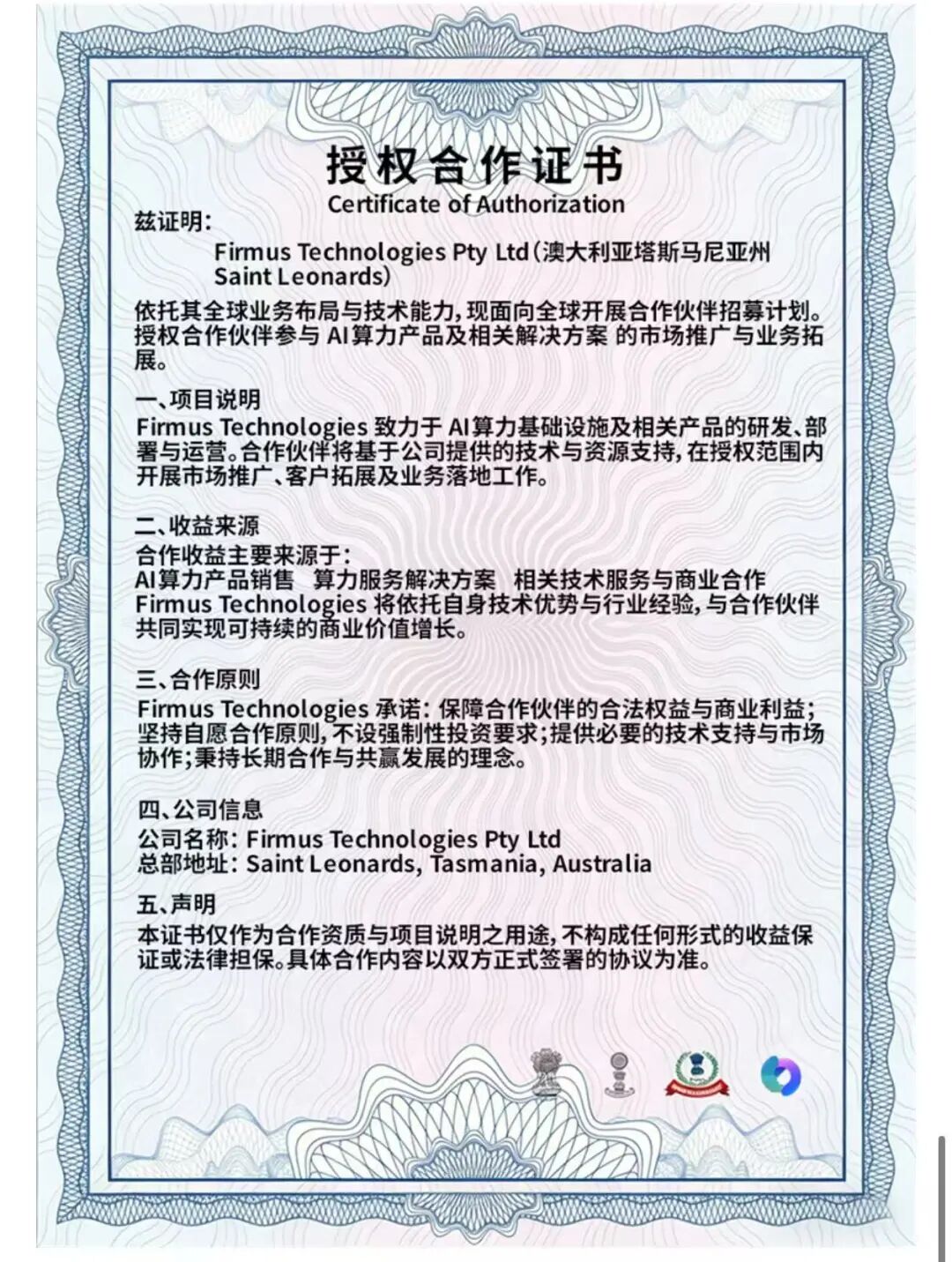 授权合作证书
Certificate of Authorization

兹证明：

Firmus Technologies Pty Ltd（澳大利亚塔斯马尼亚州 Saint Leonards）

依托其全球业务布局与技术能力，现面向全球开展合作伙伴招募计划。授权合作伙伴参与 AI算力产品及相关解决方案 的市场推广与业务拓展。

一、项目说明
Firmus Technologies 致力于 AI算力基础设施及相关产品的研发、部署与运营。合作伙伴将基于公司提供的技术与资源支持，在授权范围内开展市场推广、客户拓展及业务落地工作。

二、收益来源
合作收益主要来源于：
AI算力产品销售 算力服务解决方案 相关技术服务与商业合作
Firmus Technologies 将依托自身技术优势与行业经验，与合作伙伴共同实现可持续的商业价值增长。

三、合作原则
Firmus Technologies 承诺：保障合作伙伴的合法权益与商业利益；坚持自愿合作原则，不设强制性投资要求；提供必要的技术支持与市场协作；秉持长期合作与共赢发展的理念。

四、公司信息
公司名称：Firmus Technologies Pty Ltd
总部地址：Saint Leonards, Tasmania, Australia

五、声明
本证书仅作为合作资质与项目说明之用途，不构成任何形式的收益保证或法律担保。具体合作内容以双方正式签署的协议为准。